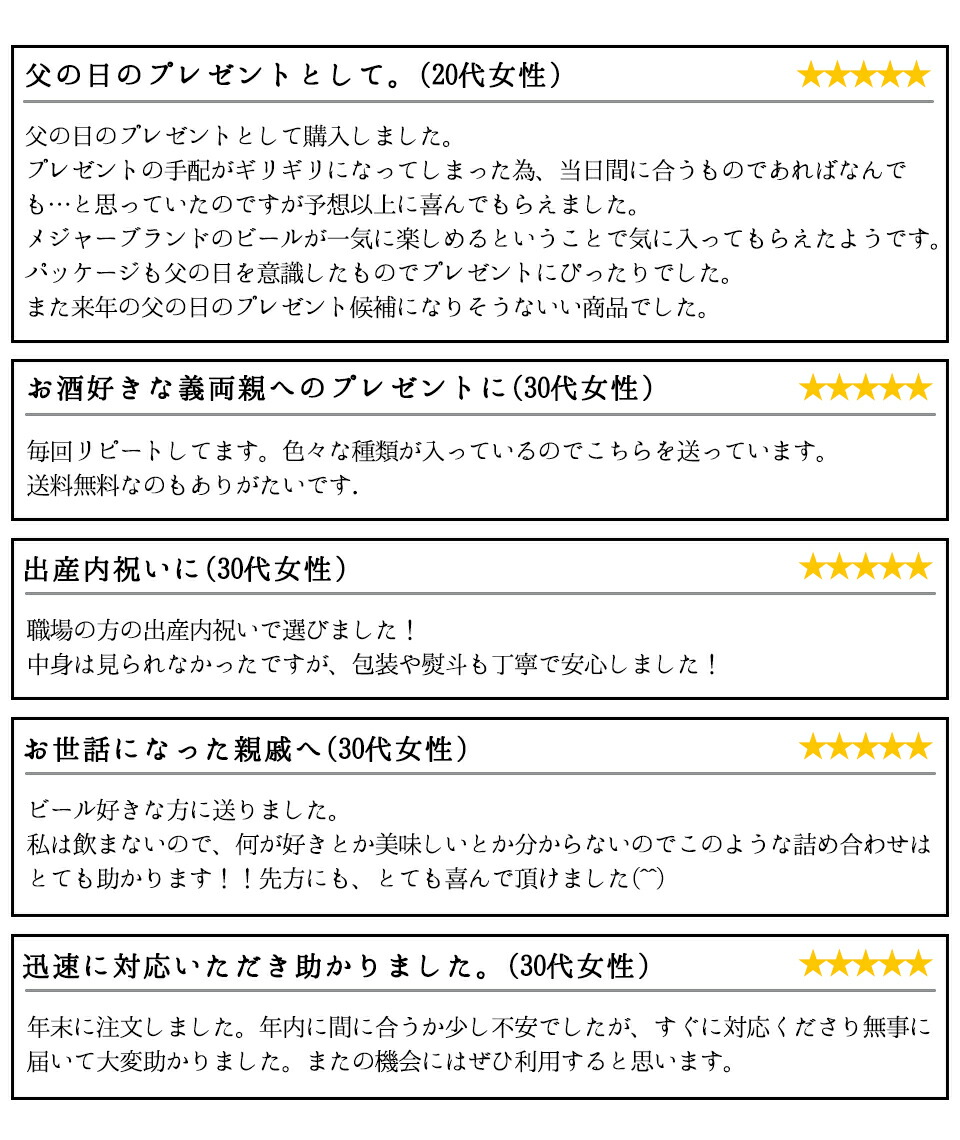 父の日のプレゼントとして。(20代女性)

★★★★★

父の日のプレゼントとして購入しました。
プレゼントの手配がギリギリになってしまった為、当日間に合うものであればなんでも…と思っていたのですが予想以上に喜んでもらえました。
メジャーブランドのビールが一気に楽しめるということで気に入ってもらえたようです。
パッケージも父の日を意識したものでプレゼントにぴったりでした。
また来年の父の日のプレゼント候補になりそうないい商品でした。

お酒好きな義両親へのプレゼントに(30代女性)

★★★★★

毎回リピートしてます。色々な種類が入っているのでこちらを送っています。
送料無料なのもありがたいです.

出産内祝いに(30代女性)

★★★★★

職場の方の出産内祝いで選びました！
中身は見られなかったですが、包装や熨斗も丁寧で安心しました！

お世話になった親戚へ(30代女性)

★★★★★

ビール好きな方に送りました。
私は飲まないので、何が好きとか美味しいとか分からないのでこのような詰め合わせはとても助かります！！先方にも、とても喜んで頂けました(^^)

迅速に対応いただき助かりました。(30代女性)

★★★★★

年末に注文しました。年内に間に合うか少し不安でしたが、すぐに対応くださり無事に届いて大変助かりました。またの機会にはぜひ利用すると思います。